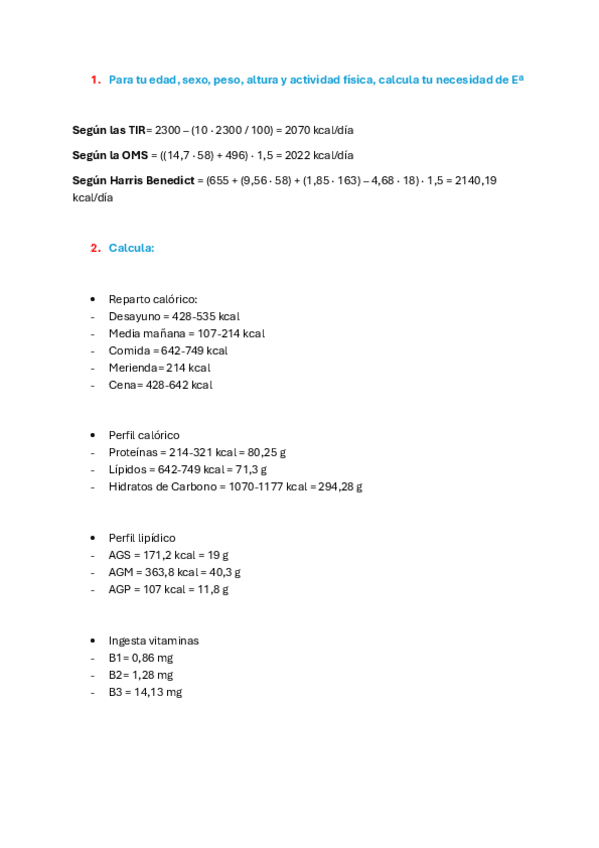 1. Para tu edad, sexo, peso, altura y actividad física, calcula tu necesidad de Eª

**Según las TIR**= 2300 – (10 · 2300 / 100) = 2070 kcal/día

**Según la OMS** = ((14,7 · 58) + 496) · 1,5 = 2022 kcal/día

**Según Harris Benedict** = (655 + (9,56 · 58) + (1,85 · 163) – 4,68 · 18) · 1,5 = 2140,19 kcal/día

2. Calcula:

• Reparto calórico:
- Desayuno = 428-535 kcal
- Media mañana = 107-214 kcal
- Comida = 642-749 kcal
- Merienda= 214 kcal
- Cena= 428-642 kcal

• Perfil calórico
- Proteínas = 214-321 kcal = 80,25 g
- Lípidos = 642-749 kcal = 71,3 g
- Hidratos de Carbono = 1070-1177 kcal = 294,28 g

• Perfil lipídico
- AGS = 171,2 kcal = 19 g
- AGM = 363,8 kcal = 40,3 g
- AGP = 107 kcal = 11,8 g

• Ingesta vitaminas
- B1= 0,86 mg
- B2= 1,28 mg
- B3 = 14,13 mg